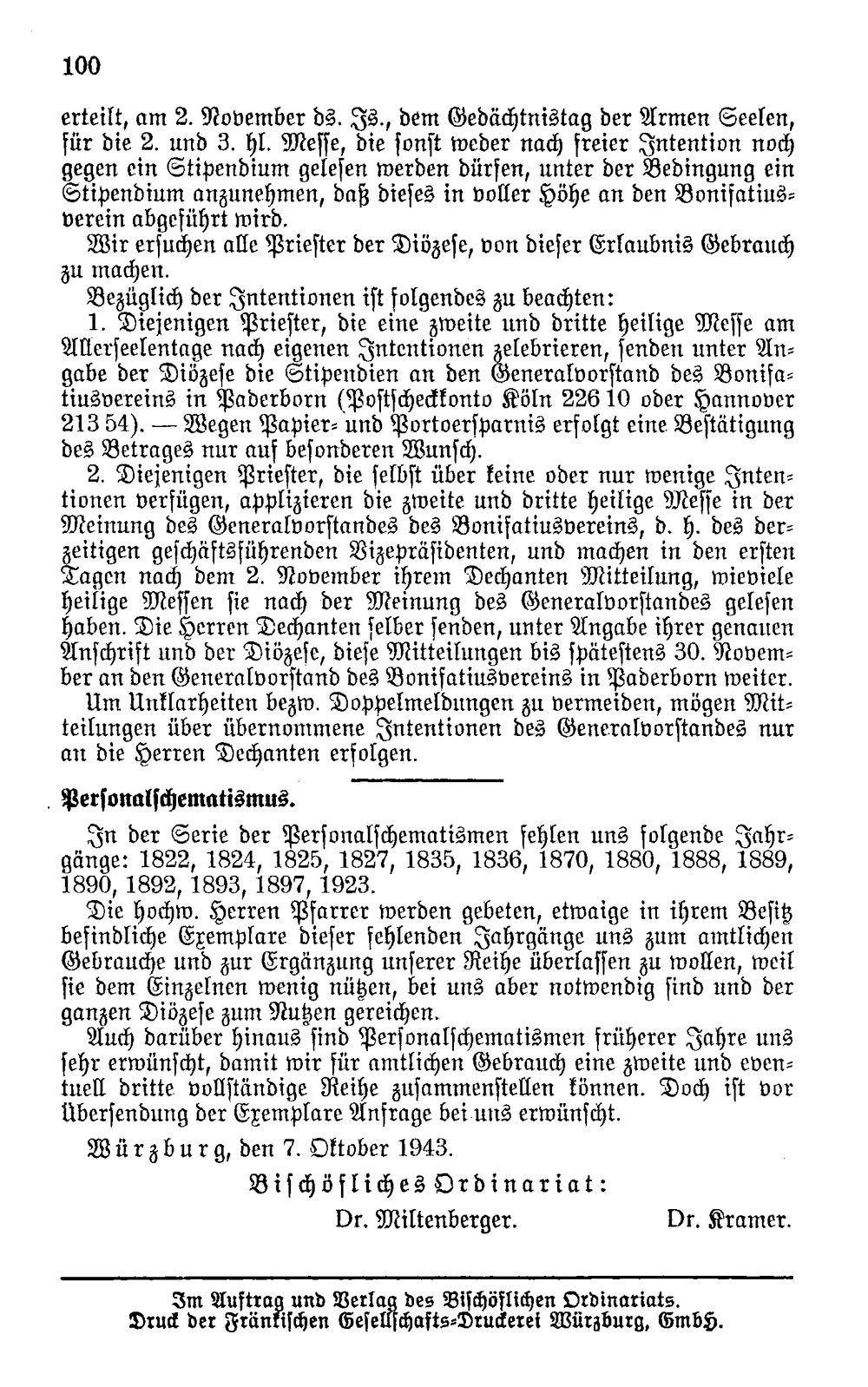 100

erteilt, am 2. November ds. Js., dem Gedächtnistag der Armen Seelen, für die 2. und 3. hl. Messe, die sonst weder nach freier Intention noch gegen ein Stipendium gelesen werden dürfen, unter der Bedingung ein Stipendium anzunehmen, daß dieses in voller Höhe an den Bonifatiusverein abgeführt wird.

Wir ersuchen alle Priester der Diözese, von dieser Erlaubnis Gebrauch zu machen.

Bezüglich der Intentionen ist folgendes zu beachten:

1. Diejenigen Priester, die eine zweite und dritte heilige Messe am Allerseelentage nach eigenen Intentionen zelebrieren, senden unter Angabe der Diözese die Stipendien an den Generalvorstand des Bonifatiusvereins in Paderborn (Postscheckkonto Köln 226 10 oder Hannover 213 54). — Wegen Papier- und Portoersparnis erfolgt eine Bestätigung des Betrages nur auf besonderen Wunsch.

2. Diejenigen Priester, die selbst über keine oder nur wenige Intentionen verfügen, applizieren die zweite und dritte heilige Messe in der Meinung des Generalvorstandes des Bonifatiusvereins, d. h. des derzeitigen geschäftsführenden Vizepräsidenten, und machen in den ersten Tagen nach dem 2. November ihrem Dechanten Mitteilung, wieviele heilige Messen sie nach der Meinung des Generalvorstandes gelesen haben. Die Herren Dechanten selber senden, unter Angabe ihrer genauen Anschrift und der Diözese, diese Mitteilungen bis spätestens 30. November an den Generalvorstand des Bonifatiusvereins in Paderborn weiter.

Um Unklarheiten bezw. Doppelmeldungen zu vermeiden, mögen Mitteilungen über übernommene Intentionen des Generalvorstandes nur an die Herren Dechanten erfolgen.

Personalschematismus.

In der Serie der Personalschematismen fehlen uns folgende Jahrgänge: 1822, 1824, 1825, 1827, 1835, 1836, 1870, 1880, 1888, 1889, 1890, 1892, 1893, 1897, 1923.

Die hochw. Herren Pfarrer werden gebeten, etwaige in ihrem Besitz befindliche Exemplare dieser fehlenden Jahrgänge uns zum amtlichen Gebrauche und zur Ergänzung unserer Reihe überlassen zu wollen, weil sie dem Einzelnen wenig nützen, bei uns aber notwendig sind und der ganzen Diözese zum Nutzen gereichen.

Auch darüber hinaus sind Personalschematismen früherer Jahre uns sehr erwünscht, damit wir für amtlichen Gebrauch eine zweite und eventuell dritte vollständige Reihe zusammenstellen können. Doch ist vor Übersendung der Exemplare Anfrage bei uns erwünscht.

Würzburg, den 7. Oktober 1943.

Bischöfliches Ordinariat:

Dr. Miltenberger. Dr. Kramer.

Im Auftrag und Verlag des Bischöflichen Ordinariats.
Druck der Fränkischen Gesellschafts-Druckerei Würzburg, GmbH.